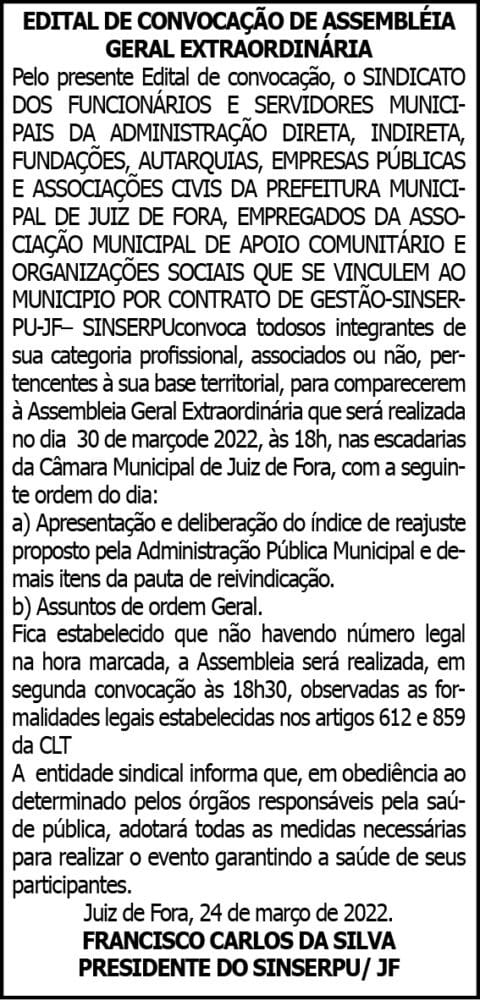 EDITAL DE CONVOCAÇÃO DE ASSEMBLÉIA GERAL EXTRAORDINÁRIA

Pelo presente Edital de convocação, o SINDICATO DOS FUNCIONÁRIOS E SERVIDORES MUNICIPAIS DA ADMINISTRAÇÃO DIRETA, INDIRETA, FUNDAÇÕES, AUTARQUIAS, EMPRESAS PÚBLICAS E ASSOCIAÇÕES CIVIS DA PREFEITURA MUNICIPAL DE JUIZ DE FORA, EMPREGADOS DA ASSOCIAÇÃO MUNICIPAL DE APOIO COMUNITÁRIO E ORGANIZAÇÕES SOCIAIS QUE SE VINCULEM AO MUNICIPIO POR CONTRATO DE GESTÃO-SINSERPU-JF– SINSERPUconvoca todosos integrantes de sua categoria profissional, associados ou não, pertencentes à sua base territorial, para comparecerem à Assembleia Geral Extraordinária que será realizada no dia 30 de marçode 2022, às 18h, nas escadarias da Câmara Municipal de Juiz de Fora, com a seguinte ordem do dia:

a) Apresentação e deliberação do índice de reajuste proposto pela Administração Pública Municipal e demais itens da pauta de reivindicação.

b) Assuntos de ordem Geral.

Fica estabelecido que não havendo número legal na hora marcada, a Assembleia será realizada, em segunda convocação às 18h30, observadas as formalidades legais estabelecidas nos artigos 612 e 859 da CLT

A entidade sindical informa que, em obediência ao determinado pelos órgãos responsáveis pela saúde pública, adotará todas as medidas necessárias para realizar o evento garantindo a saúde de seus participantes.

Juiz de Fora, 24 de março de 2022.

FRANCISCO CARLOS DA SILVA
PRESIDENTE DO SINSERPU/ JF